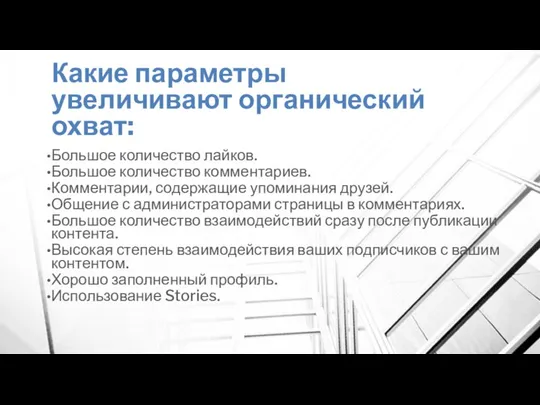 Какие параметры увеличивают органический охват:

•Большое количество лайков.
•Большое количество комментариев.
•Комментарии, содержащие упоминания друзей.
•Общение с администраторами страницы в комментариях.
•Большое количество взаимодействий сразу после публикации контента.
•Высокая степень взаимодействия ваших подписчиков с вашим контентом.
•Хорошо заполненный профиль.
•Использование Stories.